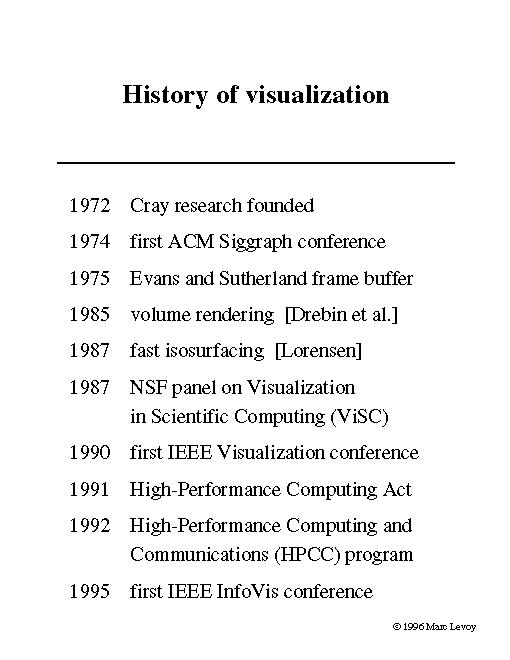 History of visualization

1972 Cray research founded

1974 first ACM Siggraph conference

1975 Evans and Sutherland frame buffer

1985 volume rendering [Drebin et al.]

1987 fast isosurfacing [Lorensen]

1987 NSF panel on Visualization in Scientific Computing (ViSC)

1990 first IEEE Visualization conference

1991 High-Performance Computing Act

1992 High-Performance Computing and Communications (HPCC) program

1995 first IEEE InfoVis conference

© 1996 Marc Levoy